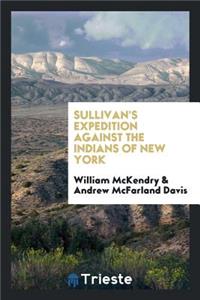 SULLIVAN'S EXPEDITION AGAINST THE INDIANS OF NEW YORK

William McKendry & Andrew McFarland Davis

Trieste